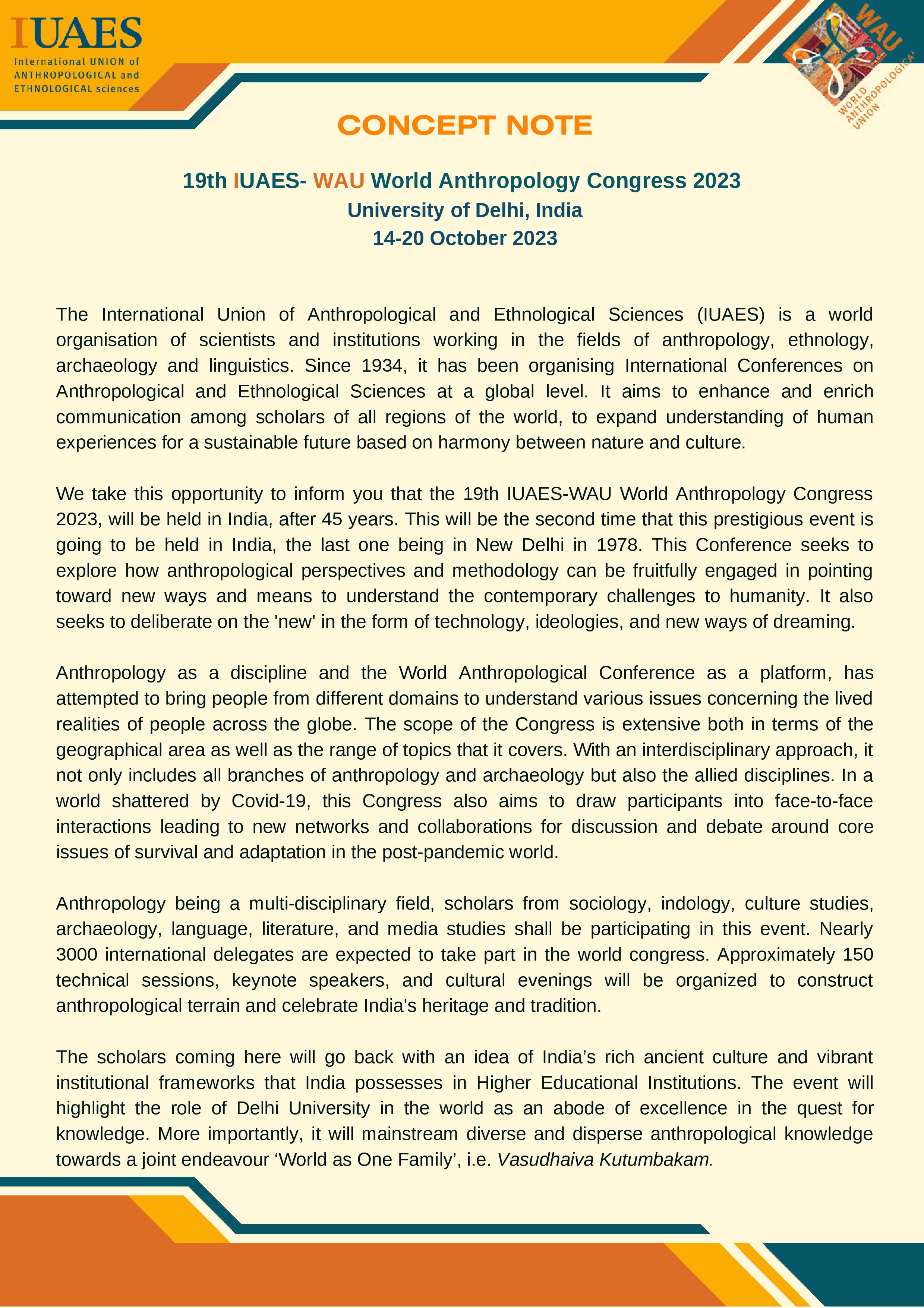 IUAES
International UNION of ANTHROPOLOGICAL and ETHNOLOGICAL sciences

WAU
WORLD ANTHROPOLOGICAL UNION

CONCEPT NOTE

19th IUAES- WAU World Anthropology Congress 2023
University of Delhi, India
14-20 October 2023

The International Union of Anthropological and Ethnological Sciences (IUAES) is a world organisation of scientists and institutions working in the fields of anthropology, ethnology, archaeology and linguistics. Since 1934, it has been organising International Conferences on Anthropological and Ethnological Sciences at a global level. It aims to enhance and enrich communication among scholars of all regions of the world, to expand understanding of human experiences for a sustainable future based on harmony between nature and culture.

We take this opportunity to inform you that the 19th IUAES-WAU World Anthropology Congress 2023, will be held in India, after 45 years. This will be the second time that this prestigious event is going to be held in India, the last one being in New Delhi in 1978. This Conference seeks to explore how anthropological perspectives and methodology can be fruitfully engaged in pointing toward new ways and means to understand the contemporary challenges to humanity. It also seeks to deliberate on the 'new' in the form of technology, ideologies, and new ways of dreaming.

Anthropology as a discipline and the World Anthropological Conference as a platform, has attempted to bring people from different domains to understand various issues concerning the lived realities of people across the globe. The scope of the Congress is extensive both in terms of the geographical area as well as the range of topics that it covers. With an interdisciplinary approach, it not only includes all branches of anthropology and archaeology but also the allied disciplines. In a world shattered by Covid-19, this Congress also aims to draw participants into face-to-face interactions leading to new networks and collaborations for discussion and debate around core issues of survival and adaptation in the post-pandemic world.

Anthropology being a multi-disciplinary field, scholars from sociology, indology, culture studies, archaeology, language, literature, and media studies shall be participating in this event. Nearly 3000 international delegates are expected to take part in the world congress. Approximately 150 technical sessions, keynote speakers, and cultural evenings will be organized to construct anthropological terrain and celebrate India's heritage and tradition.

The scholars coming here will go back with an idea of India’s rich ancient culture and vibrant institutional frameworks that India possesses in Higher Educational Institutions. The event will highlight the role of Delhi University in the world as an abode of excellence in the quest for knowledge. More importantly, it will mainstream diverse and disperse anthropological knowledge towards a joint endeavour ‘World as One Family’, i.e. Vasudhaiva Kutumbakam.